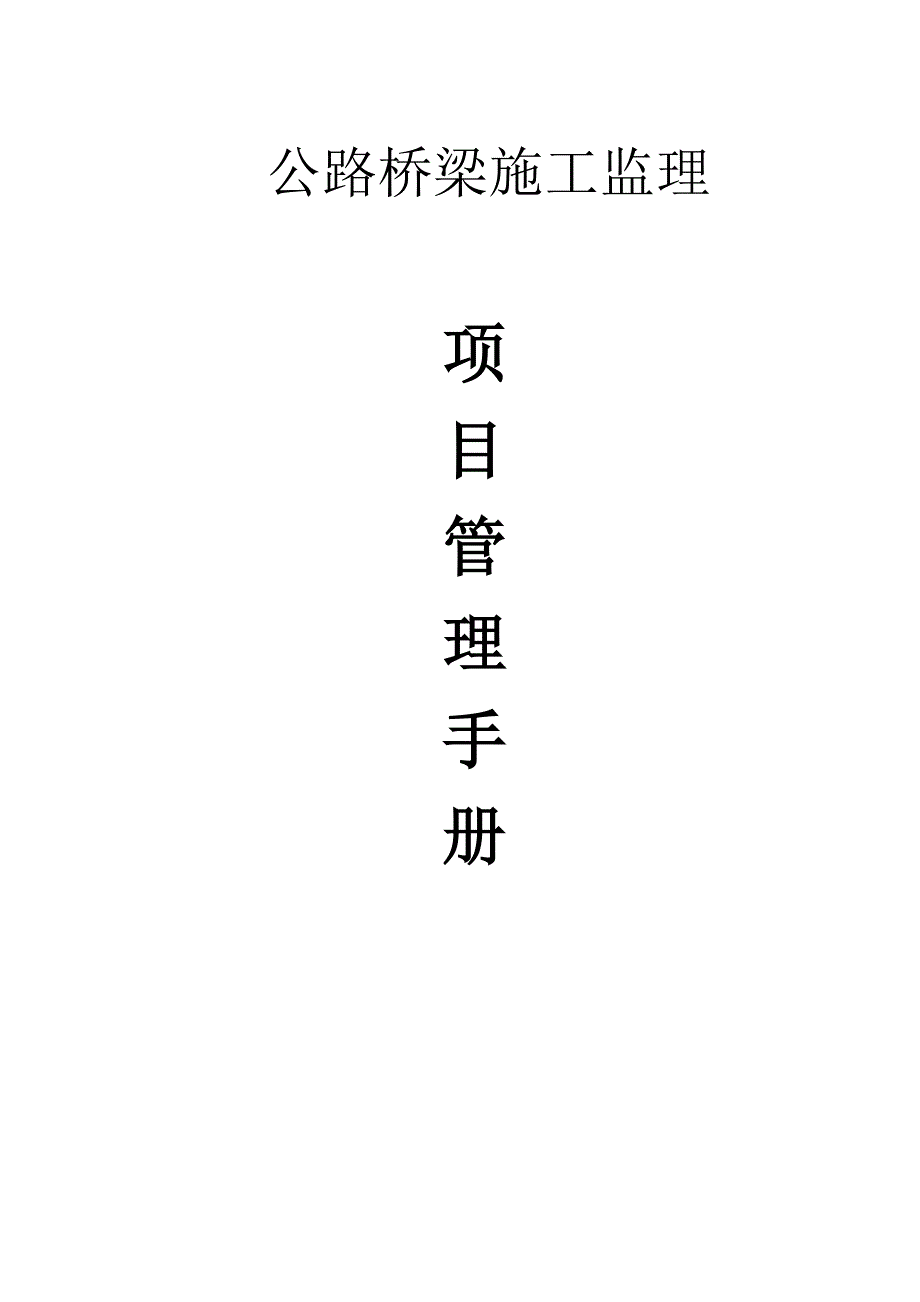 公路桥梁施工监理

项
目
管
理
手
册